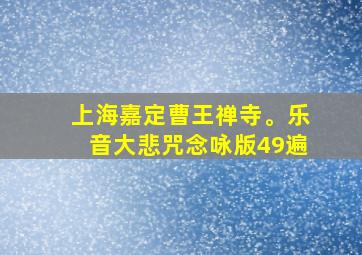 上海嘉定曹王禅寺。乐音大悲咒念咏版49遍